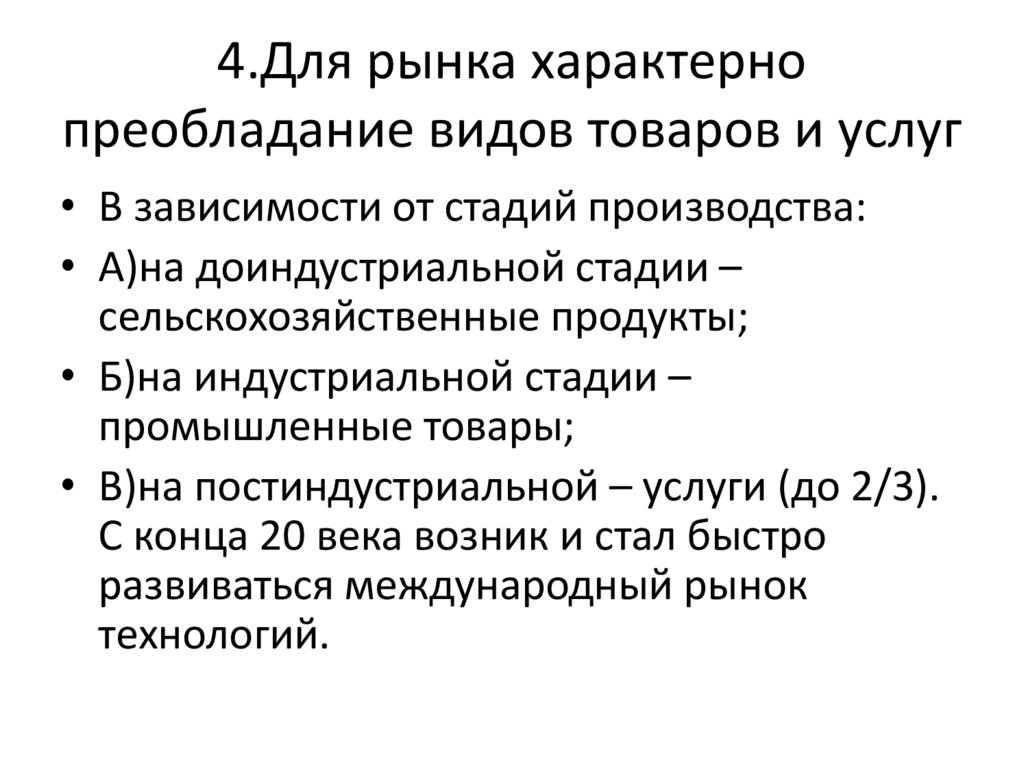 4.Для рынка характерно преобладание видов товаров и услуг

• В зависимости от стадий производства:
• А)на доиндустриальной стадии – сельскохозяйственные продукты;
• Б)на индустриальной стадии – промышленные товары;
• В)на постиндустриальной – услуги (до 2/3). С конца 20 века возник и стал быстро развиваться международный рынок технологий.